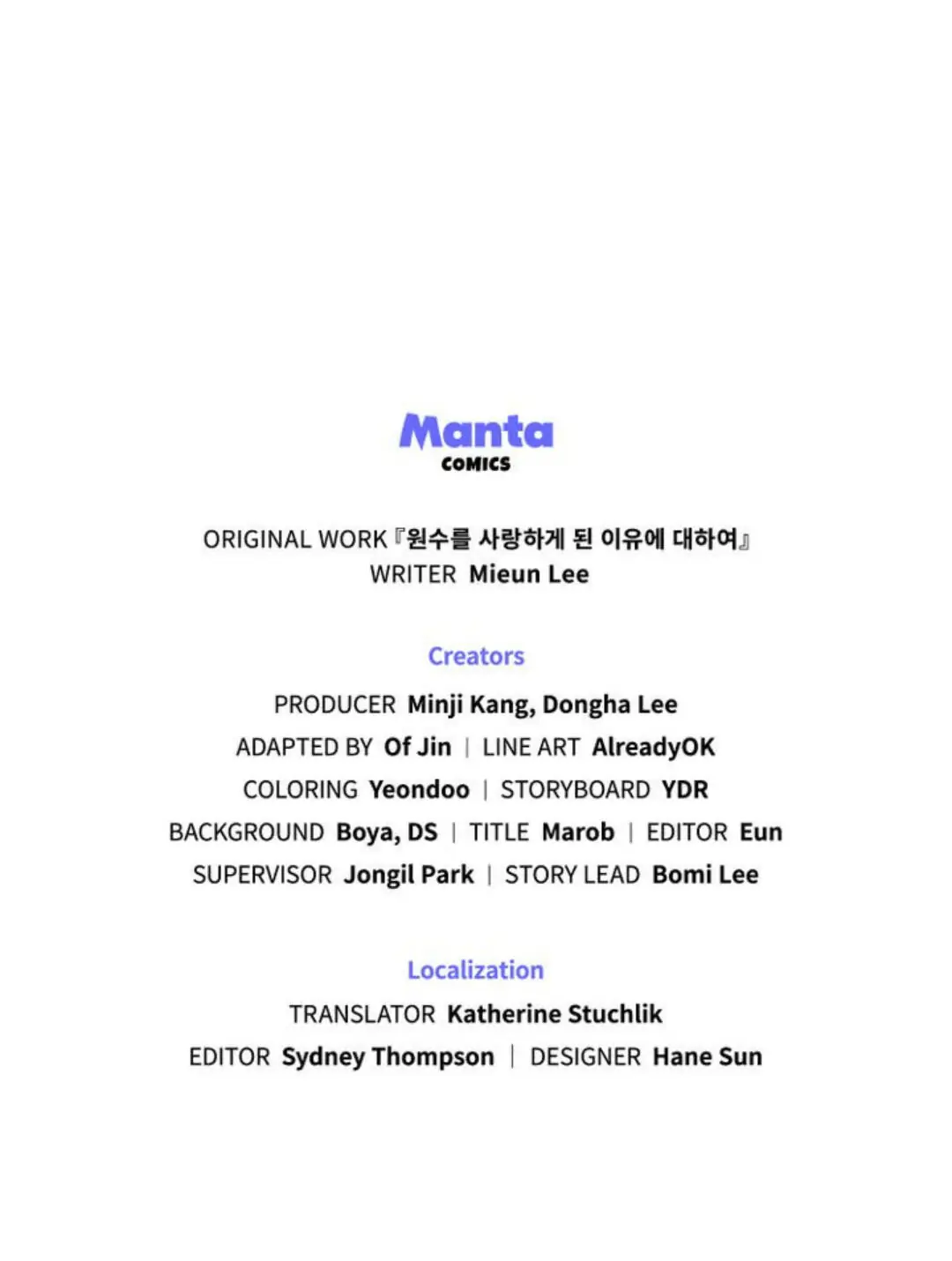 Manta
COMICS

ORIGINAL WORK 『원수를 사랑하게 된 이유에 대하여』
WRITER Mieun Lee

Creators

PRODUCER Minji Kang, Dongha Lee
ADAPTED BY Of Jin | LINE ART AlreadyOK
COLORING Yeondoo | STORYBOARD YDR
BACKGROUND Boya, DS | TITLE Marob | EDITOR Eun
SUPERVISOR Jongil Park | STORY LEAD Bomi Lee

Localization

TRANSLATOR Katherine Stuchlik
EDITOR Sydney Thompson | DESIGNER Hane Sun